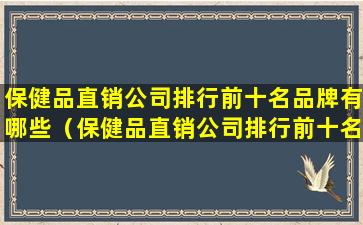 保健品直销公司排行前十名品牌有哪些（保健品直销公司排行前十名